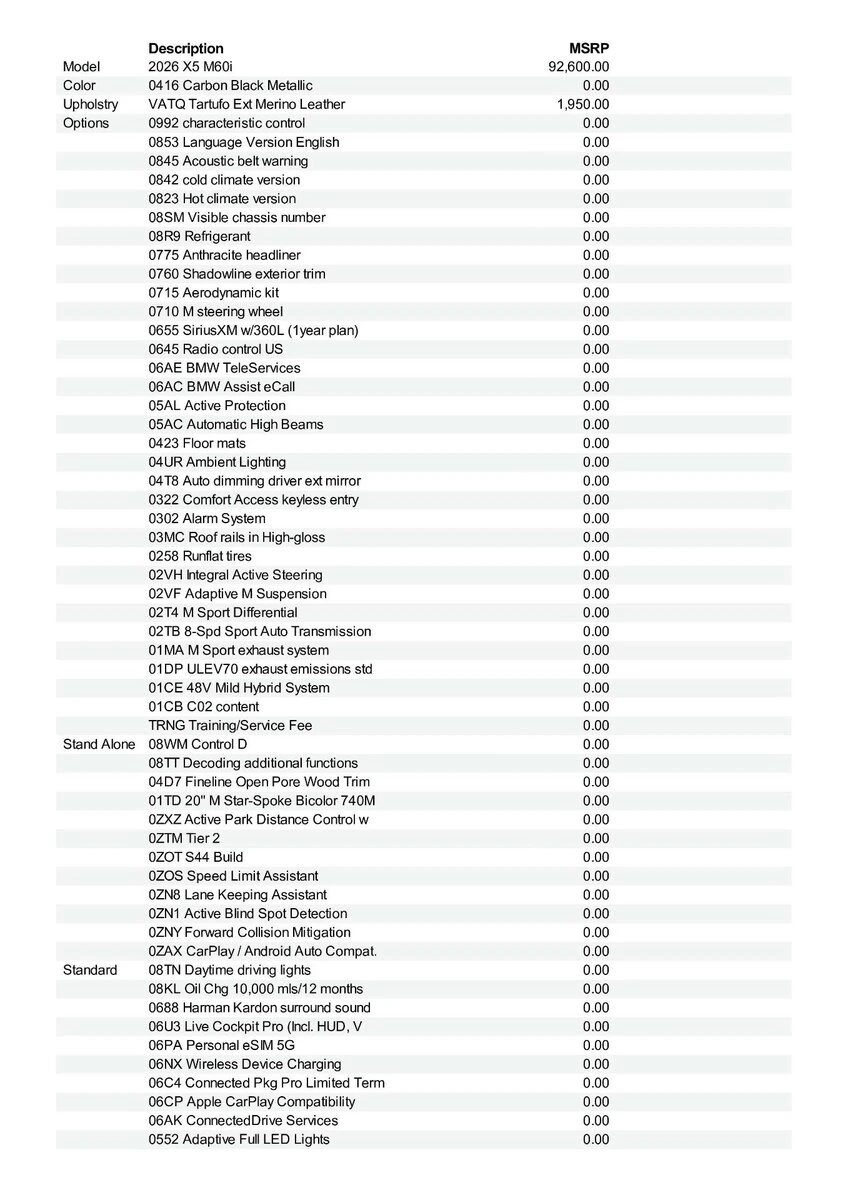 | | Description | MSRP |
|---|---|---|
| Model | 2026 X5 M60i | 92,600.00 |
| Color | 0416 Carbon Black Metallic | 0.00 |
| Upholstry | VATQ Tartufo Ext Merino Leather | 1,950.00 |
| Options | 0992 characteristic control | 0.00 |
| | 0853 Language Version English | 0.00 |
| | 0845 Acoustic belt warning | 0.00 |
| | 0842 cold climate version | 0.00 |
| | 0823 Hot climate version | 0.00 |
| | 08SM Visible chassis number | 0.00 |
| | 08R9 Refrigerant | 0.00 |
| | 0775 Anthracite headliner | 0.00 |
| | 0760 Shadowline exterior trim | 0.00 |
| | 0715 Aerodynamic kit | 0.00 |
| | 0710 M steering wheel | 0.00 |
| | 0655 SiriusXM w/360L (1year plan) | 0.00 |
| | 0645 Radio control US | 0.00 |
| | 06AE BMW TeleServices | 0.00 |
| | 06AC BMW Assist eCall | 0.00 |
| | 05AL Active Protection | 0.00 |
| | 05AC Automatic High Beams | 0.00 |
| | 0423 Floor mats | 0.00 |
| | 04UR Ambient Lighting | 0.00 |
| | 04T8 Auto dimming driver ext mirror | 0.00 |
| | 0322 Comfort Access keyless entry | 0.00 |
| | 0302 Alarm System | 0.00 |
| | 03MC Roof rails in High-gloss | 0.00 |
| | 0258 Runflat tires | 0.00 |
| | 02VH Integral Active Steering | 0.00 |
| | 02VF Adaptive M Suspension | 0.00 |
| | 02T4 M Sport Differential | 0.00 |
| | 02TB 8-Spd Sport Auto Transmission | 0.00 |
| | 01MA M Sport exhaust system | 0.00 |
| | 01DP ULEV70 exhaust emissions std | 0.00 |
| | 01CE 48V Mild Hybrid System | 0.00 |
| | 01CB C02 content | 0.00 |
| | TRNG Training/Service Fee | 0.00 |
| Stand Alone | 08WM Control D | 0.00 |
| | 08TT Decoding additional functions | 0.00 |
| | 04D7 Fineline Open Pore Wood Trim | 0.00 |
| | 01TD 20" M Star-Spoke Bicolor 740M | 0.00 |
| | 0ZXZ Active Park Distance Control w | 0.00 |
| | 0ZTM Tier 2 | 0.00 |
| | 0ZOT S44 Build | 0.00 |
| | 0ZOS Speed Limit Assistant | 0.00 |
| | 0ZN8 Lane Keeping Assistant | 0.00 |
| | 0ZN1 Active Blind Spot Detection | 0.00 |
| | 0ZNY Forward Collision Mitigation | 0.00 |
| | 0ZAX CarPlay / Android Auto Compat. | 0.00 |
| Standard | 08TN Daytime driving lights | 0.00 |
| | 08KL Oil Chg 10,000 mls/12 months | 0.00 |
| | 0688 Harman Kardon surround sound | 0.00 |
| | 06U3 Live Cockpit Pro (Incl. HUD, V | 0.00 |
| | 06PA Personal eSIM 5G | 0.00 |
| | 06NX Wireless Device Charging | 0.00 |
| | 06C4 Connected Pkg Pro Limited Term | 0.00 |
| | 06CP Apple CarPlay Compatibility | 0.00 |
| | 06AK ConnectedDrive Services | 0.00 |
| | 0552 Adaptive Full LED Lights | 0.00 |